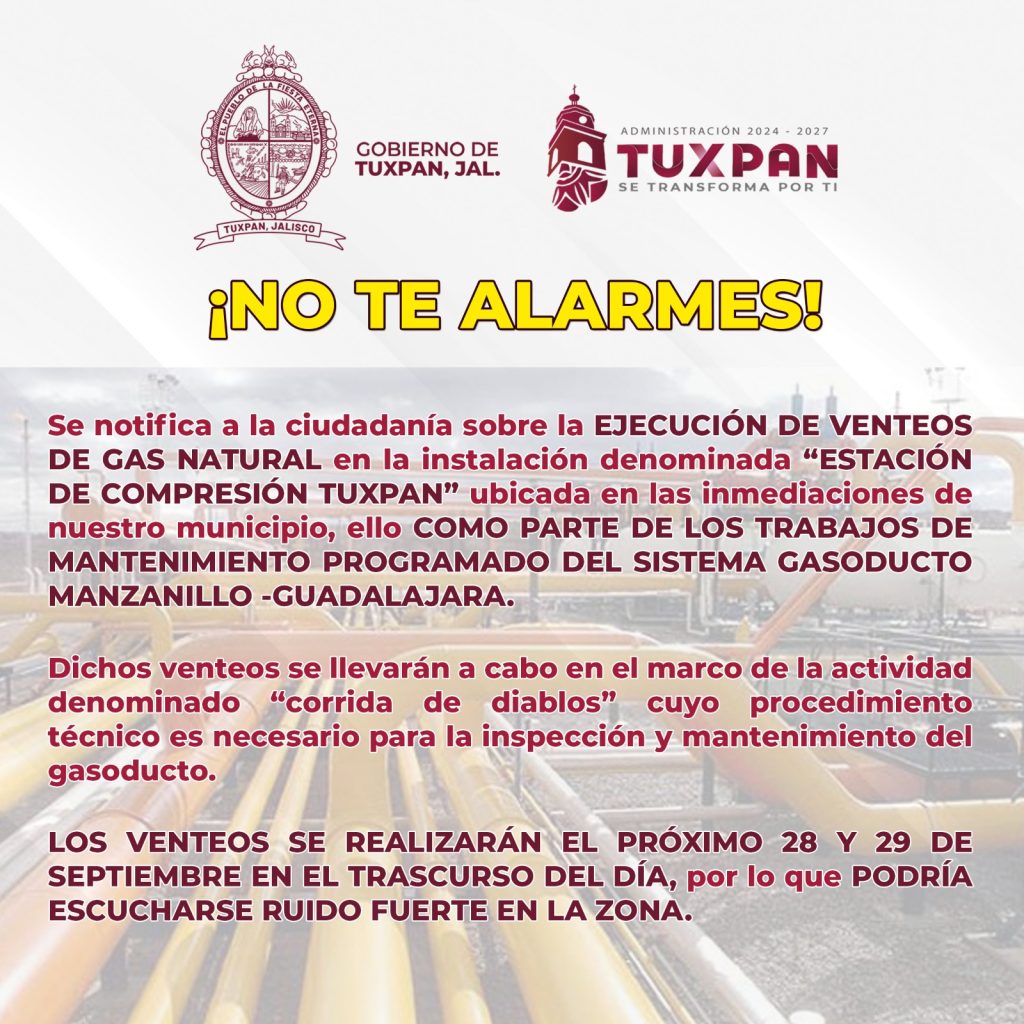 EL PUEBLO DE LA FIESTA ETERNA

TUXPAN, JALISCO

GOBIERNO DE
TUXPAN, JAL.

ADMINISTRACIÓN 2024 - 2027
TUXPAN
SE TRANSFORMA POR TI

¡NO TE ALARMES!

Se notifica a la ciudadanía sobre la EJECUCIÓN DE VENTEOS DE GAS NATURAL en la instalación denominada "ESTACIÓN DE COMPRESIÓN TUXPAN" ubicada en las inmediaciones de nuestro municipio, ello COMO PARTE DE LOS TRABAJOS DE MANTENIMIENTO PROGRAMADO DEL SISTEMA GASODUCTO MANZANILLO -GUADALAJARA.

Dichos venteos se llevarán a cabo en el marco de la actividad denominado "corrida de diablos" cuyo procedimiento técnico es necesario para la inspección y mantenimiento del gasoducto.

LOS VENTEOS SE REALIZARÁN EL PRÓXIMO 28 Y 29 DE SEPTIEMBRE EN EL TRASCURSO DEL DÍA, por lo que PODRÍA ESCUCHARSE RUIDO FUERTE EN LA ZONA.